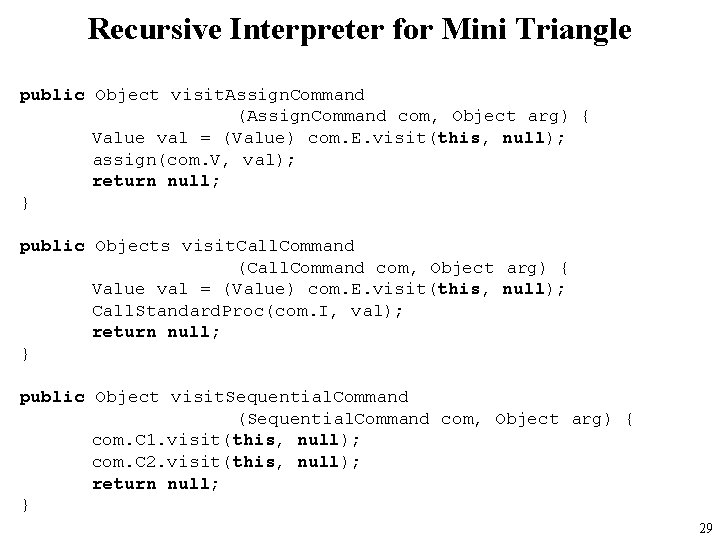 Recursive Interpreter for Mini Triangle

public Object visitAssignCommand
                    (AssignCommand com, Object arg) {
        Value val = (Value) com.E.visit(this, null);
        assign(com.V, val);
        return null;
}

public Objects visitCallCommand
                    (CallCommand com, Object arg) {
        Value val = (Value) com.E.visit(this, null);
        CallStandardProc(com.I, val);
        return null;
}

public Object visitSequentialCommand
                    (SequentialCommand com, Object arg) {
        com.C1.visit(this, null);
        com.C2.visit(this, null);
        return null;
}

29